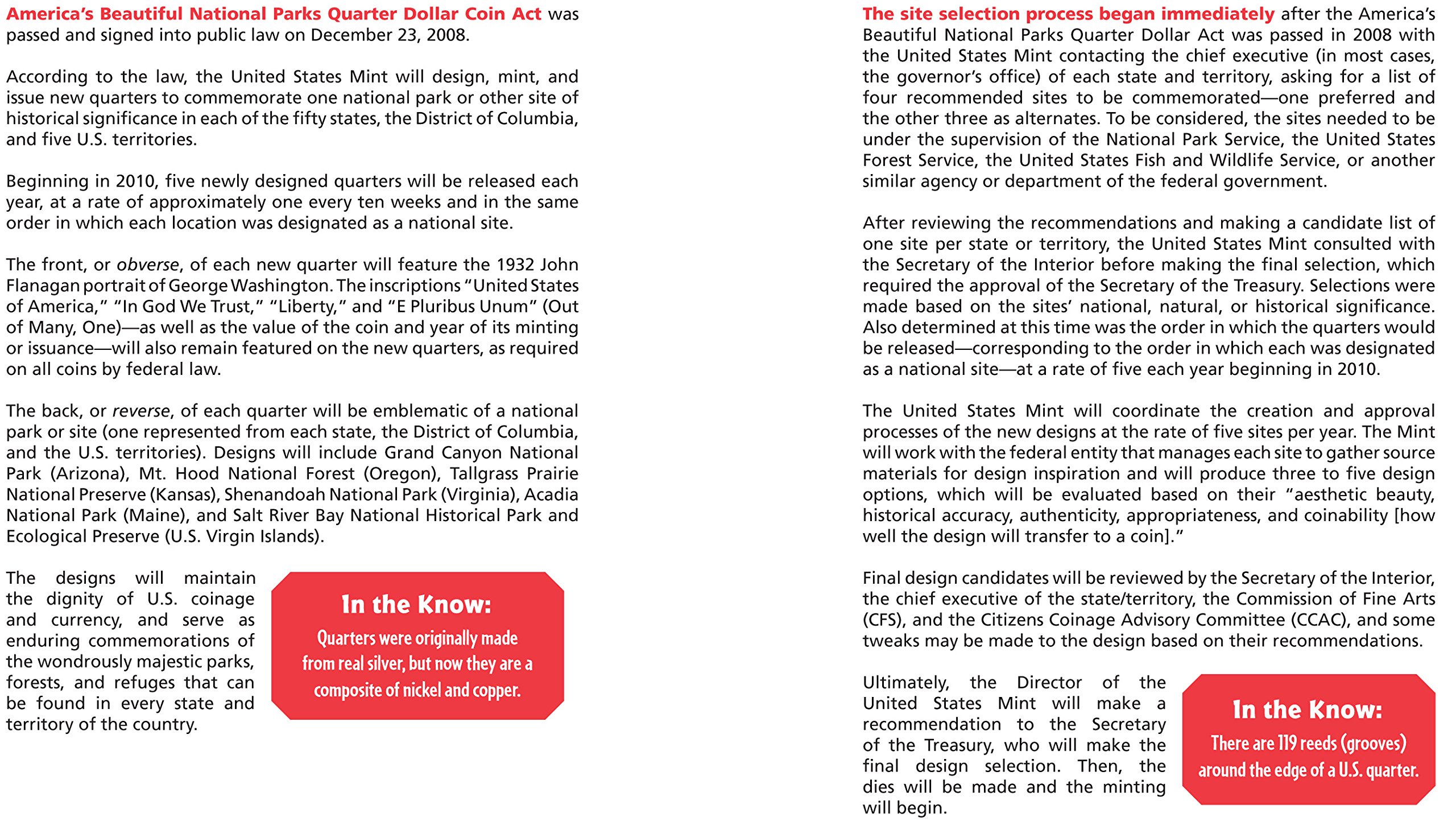 America's Beautiful National Parks Quarter Dollar Coin Act was passed and signed into public law on December 23, 2008.

According to the law, the United States Mint will design, mint, and issue new quarters to commemorate one national park or other site of historical significance in each of the fifty states, the District of Columbia, and five U.S. territories.

Beginning in 2010, five newly designed quarters will be released each year, at a rate of approximately one every ten weeks and in the same order in which each location was designated as a national site.

The front, or obverse, of each new quarter will feature the 1932 John Flanagan portrait of George Washington. The inscriptions "United States of America," "In God We Trust," "Liberty," and "E Pluribus Unum" (Out of Many, One)—as well as the value of the coin and year of its minting or issuance—will also remain featured on the new quarters, as required on all coins by federal law.

The back, or reverse, of each quarter will be emblematic of a national park or site (one represented from each state, the District of Columbia, and the U.S. territories). Designs will include Grand Canyon National Park (Arizona), Mt. Hood National Forest (Oregon), Tallgrass Prairie National Preserve (Kansas), Shenandoah National Park (Virginia), Acadia National Park (Maine), and Salt River Bay National Historical Park and Ecological Preserve (U.S. Virgin Islands).

The designs will maintain the dignity of U.S. coinage and currency, and serve as enduring commemorations of the wondrously majestic parks, forests, and refuges that can be found in every state and territory of the country.

In the Know:
Quarters were originally made from real silver, but now they are a composite of nickel and copper.

The site selection process began immediately after the America's Beautiful National Parks Quarter Dollar Act was passed in 2008 with the United States Mint contacting the chief executive (in most cases, the governor's office) of each state and territory, asking for a list of four recommended sites to be commemorated—one preferred and the other three as alternates. To be considered, the sites needed to be under the supervision of the National Park Service, the United States Forest Service, the United States Fish and Wildlife Service, or another similar agency or department of the federal government.

After reviewing the recommendations and making a candidate list of one site per state or territory, the United States Mint consulted with the Secretary of the Interior before making the final selection, which required the approval of the Secretary of the Treasury. Selections were made based on the sites' national, natural, or historical significance. Also determined at this time was the order in which the quarters would be released—corresponding to the order in which each was designated as a national site—at a rate of five each year beginning in 2010.

The United States Mint will coordinate the creation and approval processes of the new designs at the rate of five sites per year. The Mint will work with the federal entity that manages each site to gather source materials for design inspiration and will produce three to five design options, which will be evaluated based on their "aesthetic beauty, historical accuracy, authenticity, appropriateness, and coinability [how well the design will transfer to a coin]."

Final design candidates will be reviewed by the Secretary of the Interior, the chief executive of the state/territory, the Commission of Fine Arts (CFS), and the Citizens Coinage Advisory Committee (CCAC), and some tweaks may be made to the design based on their recommendations.

Ultimately, the Director of the United States Mint will make a recommendation to the Secretary of the Treasury, who will make the final design selection. Then, the dies will be made and the minting will begin.

In the Know:
There are 119 reeds (grooves) around the edge of a U.S. quarter.